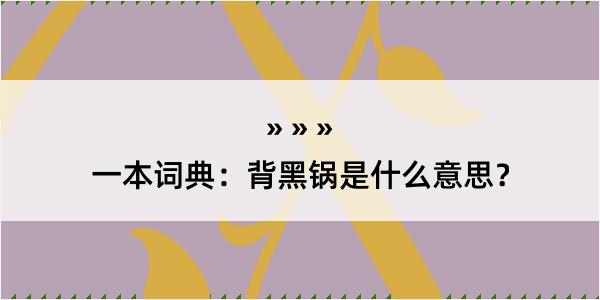 » » »

一本词典：背黑锅是什么意思？